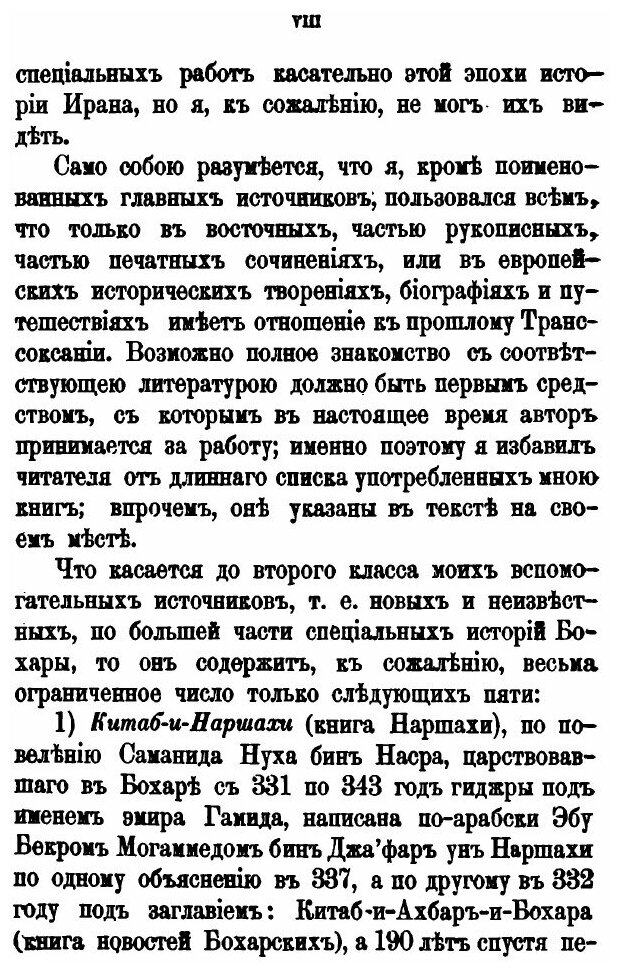 VIII

спеціальныхъ работъ касательно этой эпохи исторіи Ирана, но я, къ сожалѣнію, не могъ ихъ видѣть.

Само собою разумѣется, что я, кромѣ поименованныхъ главныхъ источниковъ, пользовался всѣмъ, что только въ восточныхъ, частью рукописныхъ, частью печатныхъ сочиненіяхъ, или въ европейскихъ историческихъ твореніяхъ, біографіяхъ и путешествіяхъ имѣетъ отношеніе къ прошлому Трансоксаніи. Возможно полное знакомство съ соотвѣтствующею литературою должно быть первымъ средствомъ, съ которымъ въ настоящее время авторъ принимается за работу; именно поэтому я избавилъ читателя отъ длиннаго списка употребленныхъ мною книгъ; впрочемъ, онѣ указаны въ текстѣ на своемъ мѣстѣ.

Что касается до второго класса моихъ вспомогательныхъ источниковъ, т. е. новыхъ и неизвѣстныхъ, по большей части спеціальныхъ исторій Бохары, то онъ содержитъ, къ сожалѣнію, весьма ограниченное число только слѣдующихъ пяти:

1) Китаб-и-Наршахи (книга Наршахи), по повелѣнію Саманида Нуха бинъ Насра, царствовавшаго въ Бохарѣ съ 331 по 343 годъ гиджры подъ именемъ эмира Гамида, написана по-арабски Эбу Бекромъ Могаммедомъ бинъ Джа'фаръ унъ Наршахи по одному объясненію въ 337, а по другому въ 332 году подъ заглавіемъ: Китаб-и-Ахбаръ-и-Бохара (книга новостей Бохарскихъ), а 190 лѣтъ спустя пе-